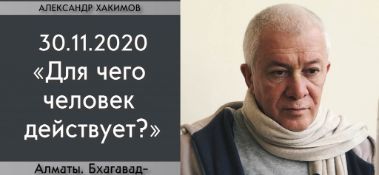 АЛЕКСАНДР ХАКИМОВ

30.11.2020 «Для чего человек действует?»

Алматы. Бхагавад-